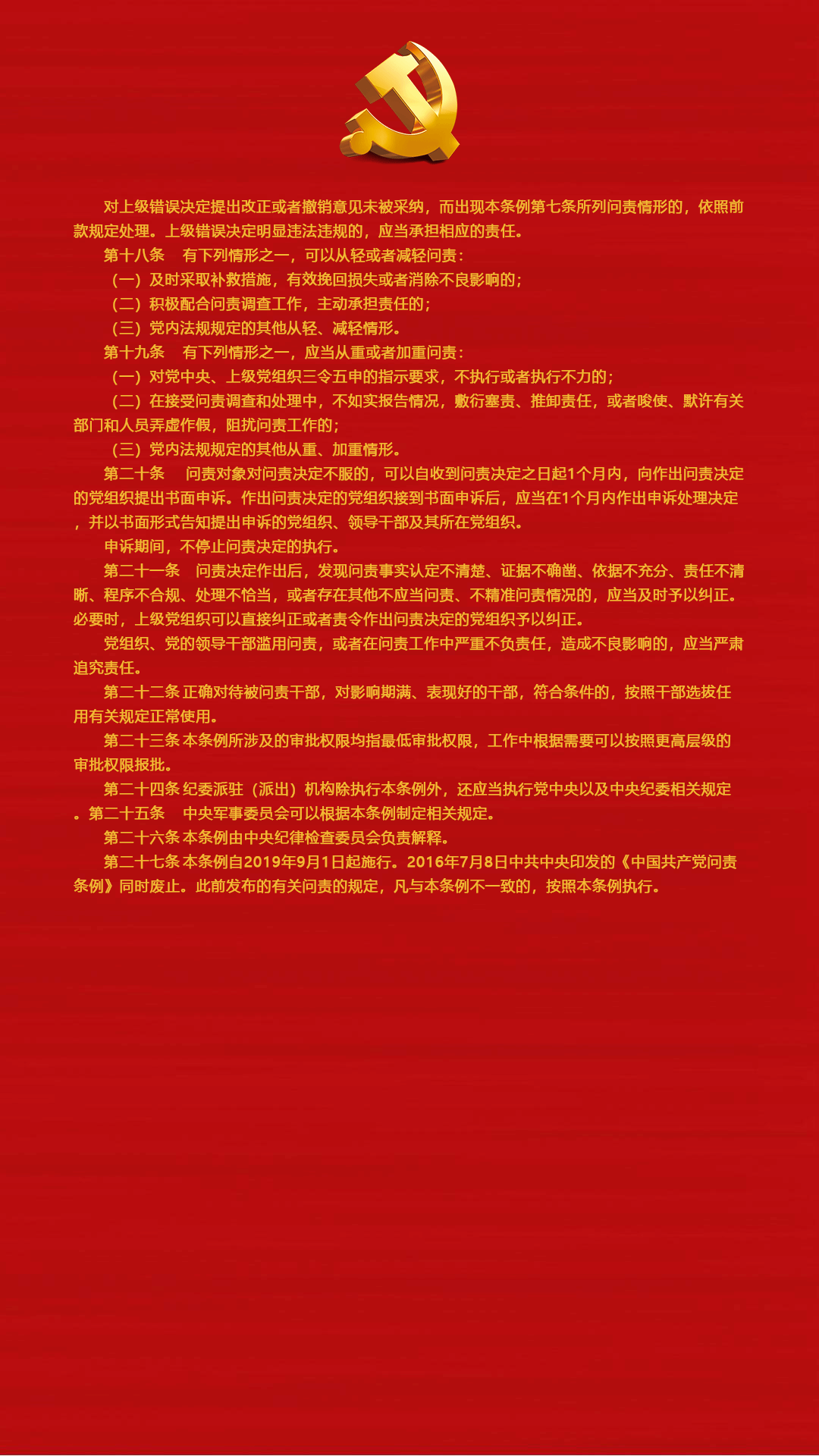 对上级错误决定提出改正或者撤销意见未被采纳，而出现本条例第七条所列问责情形的，依照前款规定处理。上级错误决定明显违法违规的，应当承担相应的责任。

第十八条　有下列情形之一，可以从轻或者减轻问责：

（一）及时采取补救措施，有效挽回损失或者消除不良影响的；

（二）积极配合问责调查工作，主动承担责任的；

（三）党内法规规定的其他从轻、减轻情形。

第十九条　有下列情形之一，应当从重或者加重问责：

（一）对党中央、上级党组织三令五申的指示要求，不执行或者执行不力的；

（二）在接受问责调查和处理中，不如实报告情况，敷衍塞责、推卸责任，或者唆使、默许有关部门和人员弄虚作假，阻扰问责工作的；

（三）党内法规规定的其他从重、加重情形。

第二十条　问责对象对问责决定不服的，可以自收到问责决定之日起1个月内，向作出问责决定的党组织提出书面申诉。作出问责决定的党组织接到书面申诉后，应当在1个月内作出申诉处理决定，并以书面形式告知提出申诉的党组织、领导干部及其所在党组织。

申诉期间，不停止问责决定的执行。

第二十一条　问责决定作出后，发现问责事实认定不清楚、证据不确凿、依据不充分、责任不清晰、程序不合规、处理不恰当，或者存在其他不应当问责、不精准问责情况的，应当及时予以纠正。必要时，上级党组织可以直接纠正或者责令作出问责决定的党组织予以纠正。

党组织、党的领导干部滥用问责，或者在问责工作中严重不负责任，造成不良影响的，应当严肃追究责任。

第二十二条 正确对待被问责干部，对影响期满、表现好的干部，符合条件的，按照干部选拔任用有关规定正常使用。

第二十三条 本条例所涉及的审批权限均指最低审批权限，工作中根据需要可以按照更高层级的审批权限报批。

第二十四条 纪委派驻（派出）机构除执行本条例外，还应当执行党中央以及中央纪委相关规定。第二十五条　中央军事委员会可以根据本条例制定相关规定。

第二十六条 本条例由中央纪律检查委员会负责解释。

第二十七条 本条例自2019年9月1日起施行。2016年7月8日中共中央印发的《中国共产党问责条例》同时废止。此前发布的有关问责的规定，凡与本条例不一致的，按照本条例执行。